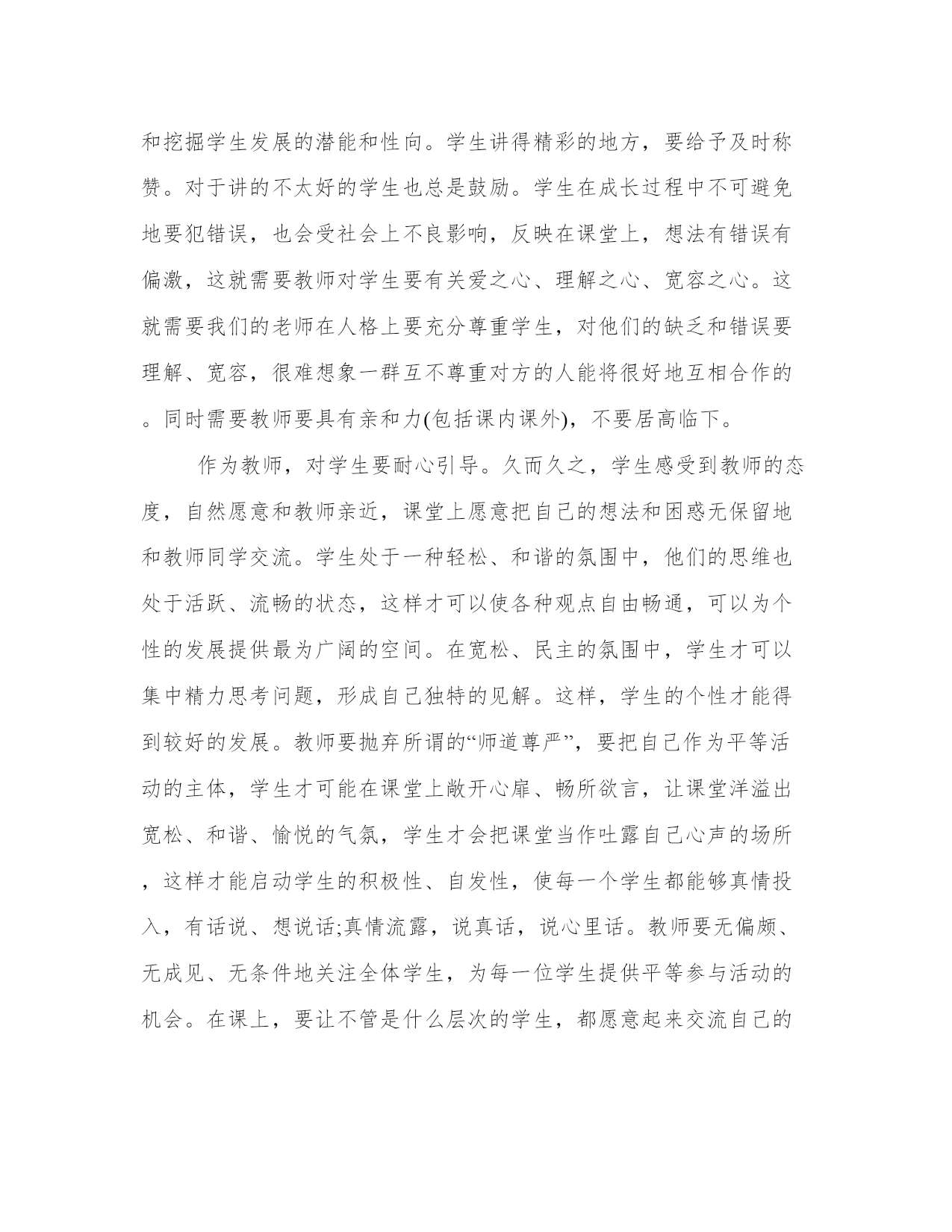 和挖掘学生发展的潜能和性向。学生讲得精彩的地方，要给予及时称赞。对于讲的不太好的学生也总是鼓励。学生在成长过程中不可避免地要犯错误，也会受社会上不良影响，反映在课堂上，想法有错误有偏激，这就需要教师对学生要有关爱之心、理解之心、宽容之心。这就需要我们的老师在人格上要充分尊重学生，对他们的缺乏和错误要理解、宽容，很难想象一群互不尊重对方的人能将很好地互相合作的。同时需要教师要具有亲和力(包括课内课外)，不要居高临下。

作为教师，对学生要耐心引导。久而久之，学生感受到教师的态度，自然愿意和教师亲近，课堂上愿意把自己的想法和困惑无保留地和教师同学交流。学生处于一种轻松、和谐的氛围中，他们的思维也处于活跃、流畅的状态，这样才可以使各种观点自由畅通，可以为个性的发展提供最为广阔的空间。在宽松、民主的氛围中，学生才可以集中精力思考问题，形成自己独特的见解。这样，学生的个性才能得到较好的发展。教师要抛弃所谓的“师道尊严”，要把自己作为平等活动的主体，学生才可能在课堂上敞开心扉、畅所欲言，让课堂洋溢出宽松、和谐、愉悦的气氛，学生才会把课堂当作吐露自己心声的场所，这样才能启动学生的积极性、自发性，使每一个学生都能够真情投入，有话说、想说话;真情流露，说真话，说心里话。教师要无偏颇、无成见、无条件地关注全体学生，为每一位学生提供平等参与活动的机会。在课上，要让不管是什么层次的学生，都愿意起来交流自己的